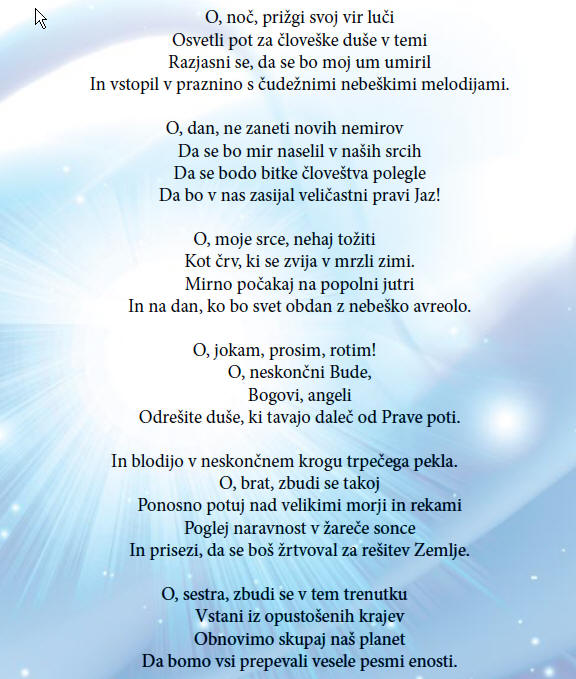 O, noč, prižgi svoj vir luči
Osvetli pot za človeške duše v temi
Razjasni se, da se bo moj um umiril
In vstopil v praznino s čudežnimi nebeškimi melodijami.

O, dan, ne zaneti novih nemirov
Da se bo mir naselil v naših srcih
Da se bodo bitke človeštva polegle
Da bo v nas zasijal veličastni pravi Jaz!

O, moje srce, nehaj tožiti
Kot črv, ki se zvija v mrzli zimi.
Mirno počakaj na popolni jutri
In na dan, ko bo svet obdan z nebeško avreolo.

O, jokam, prosim, rotim!
O, neskončni Bude,
Bogovi, angeli
Odrešite duše, ki tavajo daleč od Prave poti.

In blodijo v neskončnem krogu trpečega pekla.
O, brat, zbudi se takoj
Ponosno potuj nad velikimi morji in rekami
Poglej naravnost v žareče sonce
In prisezi, da se boš žrtvoval za rešitev Zemlje.

O, sestra, zbudi se v tem trenutku
Vstani iz opustošenih krajev
Obnovimo skupaj naš planet
Da bomo vsi prepevali vesele pesmi enosti.